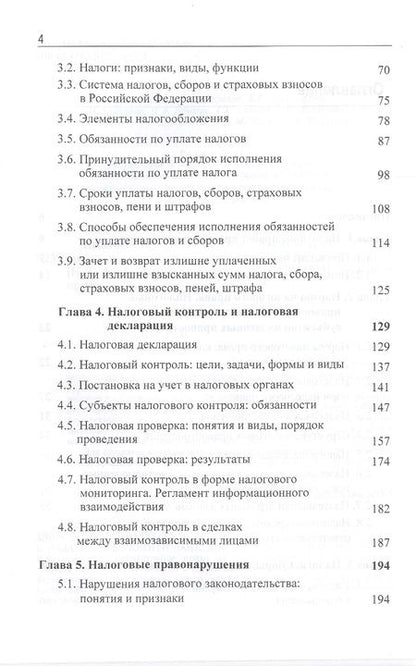 4

3.2. Налоги: признаки, виды, функции 70
3.3. Система налогов, сборов и страховых взносов в Российской Федерации 75
3.4. Элементы налогообложения 78
3.5. Обязанности по уплате налогов 87
3.6. Принудительный порядок исполнения обязанности по уплате налога 98
3.7. Сроки уплаты налогов, сборов, страховых взносов, пени и штрафов 108
3.8. Способы обеспечения исполнения обязанностей по уплате налогов и сборов 114
3.9. Зачет и возврат излишне уплаченных или излишне взысканных сумм налога, сбора, страховых взносов, пеней, штрафа 125

Глава 4. Налоговый контроль и налоговая декларация 129
4.1. Налоговая декларация 129
4.2. Налоговый контроль: цели, задачи, формы и виды 137
4.3. Постановка на учет в налоговых органах 141
4.4. Субъекты налогового контроля: обязанности 147
4.5. Налоговая проверка: понятия и виды, порядок проведения 157
4.6. Налоговая проверка: результаты 174
4.7. Налоговый контроль в форме налогового мониторинга. Регламент информационного взаимодействия 182
4.8. Налоговый контроль в сделках между взаимозависимыми лицами 187

Глава 5. Налоговые правонарушения 194
5.1. Нарушения налогового законодательства: понятия и признаки 194